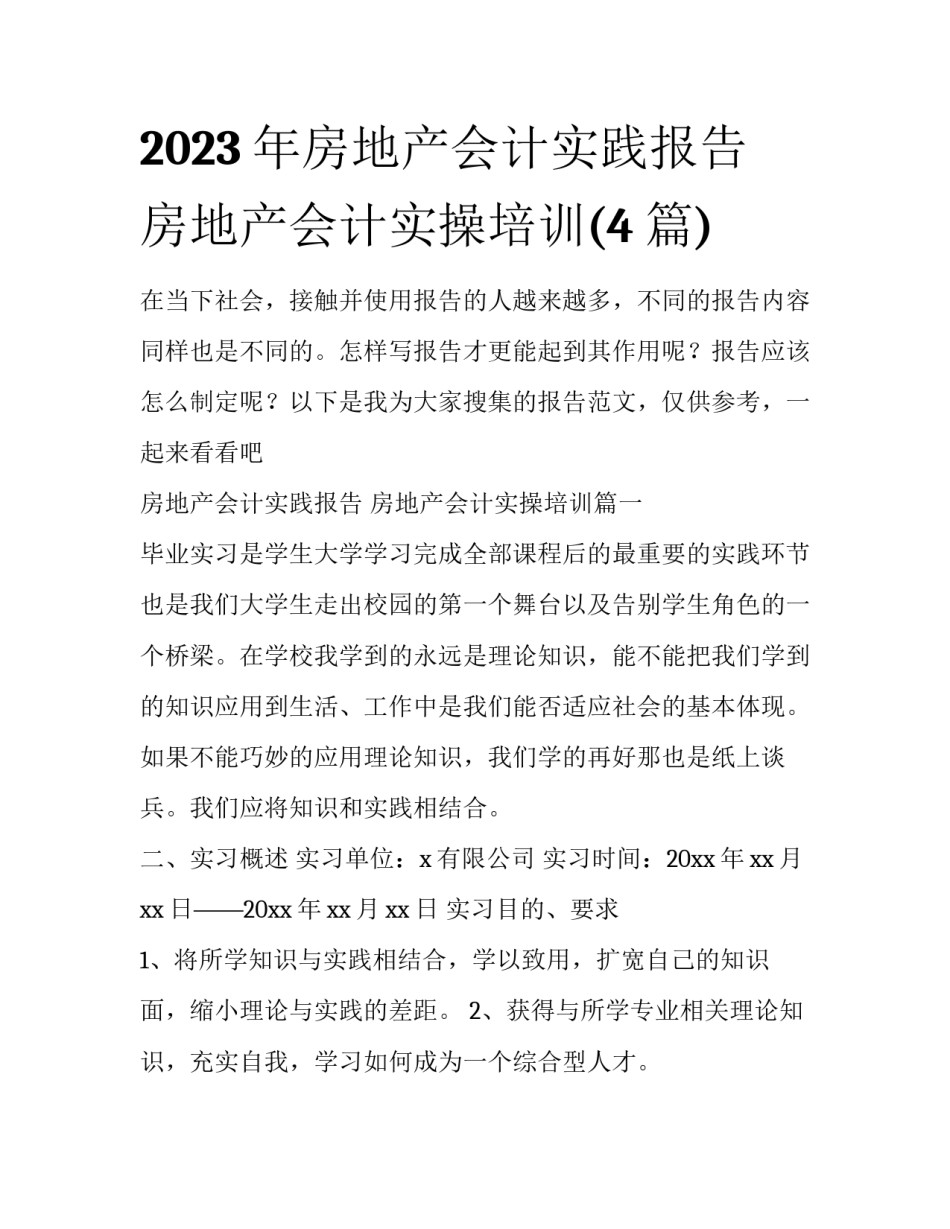 2023年房地产会计实践报告 房地产会计实操培训(4篇)

在当下社会，接触并使用报告的人越来越多，不同的报告内容同样也是不同的。怎样写报告才更能起到其作用呢？报告应该怎么制定呢？以下是我为大家搜集的报告范文，仅供参考，一起来看看吧

房地产会计实践报告 房地产会计实操培训篇一

毕业实习是学生大学学习完成全部课程后的最重要的实践环节也是我们大学生走出校园的第一个舞台以及告别学生角色的一个桥梁。在学校我学到的永远是理论知识，能不能把我们学到的知识应用到生活、工作中是我们能否适应社会的基本体现。如果不能巧妙的应用理论知识，我们学的再好那也是纸上谈兵。我们应将知识和实践相结合。

二、实习概述 实习单位：x有限公司 实习时间：20xx年xx月xx日——20xx年xx月xx日 实习目的、要求

1、将所学知识与实践相结合，学以致用，扩宽自己的知识面，缩小理论与实践的差距。 2、获得与所学专业相关理论知识，充实自我，学习如何成为一个综合型人才。